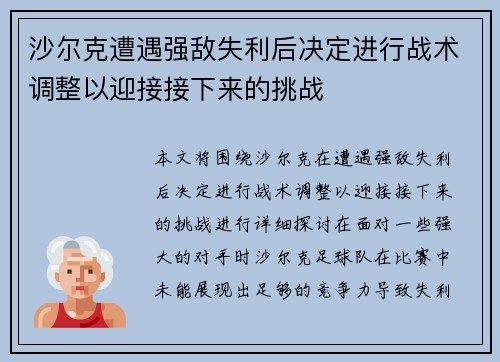 沙尔克遭遇强敌失利后决定进行战术调整以迎接接下来的挑战

本文将围绕沙尔克在遭遇强敌失利后决定进行战术调整以迎接接下来的挑战进行详细探讨在面对一些强大的对手时沙尔克足球队在比赛中未能展现出足够的竞争力导致失利